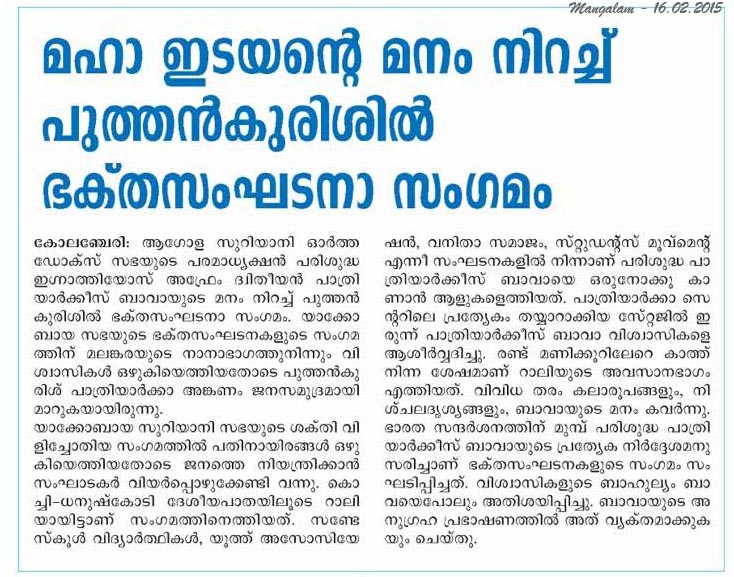 Mangalam - 16.02.2015

മഹാ ഇടയന്റെ മനം നിറച്ച് പുത്തൻകുരിശിൽ ഭക്തസംഘടനാ സംഗമം

കോലഞ്ചേരി: ആഗോള സുറിയാനി ഓർത്തഡോക്സ് സഭയുടെ പരമാധ്യക്ഷൻ പരിശുദ്ധ ഇഗ്നാത്തിയോസ് അഫ്രേം ദ്വിതീയൻ പാത്രിയാർക്കീസ് ബാവായുടെ മനം നിറച്ച് പുത്തൻകുരിശിൽ ഭക്തസംഘടനാ സംഗമം. യാക്കോബായ സഭയുടെ ഭക്തസംഘടനകളുടെ സംഗമത്തിന് മലങ്കരയുടെ നാനാഭാഗത്തുനിന്നും വിശ്വാസികൾ ഒഴുകിയെത്തിയതോടെ പുത്തൻകുരിശ് പാത്രിയാർക്കാ അങ്കണം ജനസമുദ്രമായി മാറുകയായിരുന്നു.

യാക്കോബായ സുറിയാനി സഭയുടെ ശക്തി വിളിച്ചോതിയ സംഗമത്തിൽ പതിനായിരങ്ങൾ ഒഴുകിയെത്തിയതോടെ ജനത്തെ നിയന്ത്രിക്കാൻ സംഘാടകർ വിയർപ്പൊഴുക്കേണ്ടി വന്നു. കൊച്ചി-ധനുഷ്കോടി ദേശീയപാതയിലൂടെ റാലിയായിട്ടാണ് സംഗമത്തിനെത്തിയത്. സണ്ടേ സ്കൂൾ വിദ്യാർത്ഥികൾ, യൂത്ത് അസോസിയേഷൻ, വനിതാ സമാജം, സ്റ്റുഡന്റ്സ് മൂവ്മെന്റ് എന്നീ സംഘടനകളിൽ നിന്നാണ് പരിശുദ്ധ പാത്രിയാർക്കീസ് ബാവായെ ഒരുനോക്കു കാണാൻ ആളുകളെത്തിയത്. പാത്രിയാർക്കാ സെന്ററിലെ പ്രത്യേകം തയ്യാറാക്കിയ സ്റ്റേജിൽ ഇരുന്ന് പാത്രിയാർക്കീസ് ബാവാ വിശ്വാസികളെ ആശീർവ്വദിച്ചു. രണ്ട് മണിക്കൂറിലേറെ കാത്ത് നിന്ന ശേഷമാണ് റാലിയുടെ അവസാനഭാഗം എത്തിയത്. വിവിധ തരം കലാരൂപങ്ങളും, നിശ്ചലദൃശ്യങ്ങളും, ബാവായുടെ മനം കവർന്നു. ഭാരത സന്ദർശനത്തിന് മുമ്പ് പരിശുദ്ധ പാത്രിയാർക്കീസ് ബാവായുടെ പ്രത്യേക നിർദ്ദേശമനുസരിച്ചാണ് ഭക്തസംഘടനകളുടെ സംഗമം സംഘടിപ്പിച്ചത്. വിശ്വാസികളുടെ ബാഹുല്യം ബാവയെപോലും അതിശയിപ്പിച്ചു. ബാവായുടെ അനുഗ്രഹ പ്രഭാഷണത്തിൽ അത് വ്യക്തമാക്കുകയും ചെയ്തു.